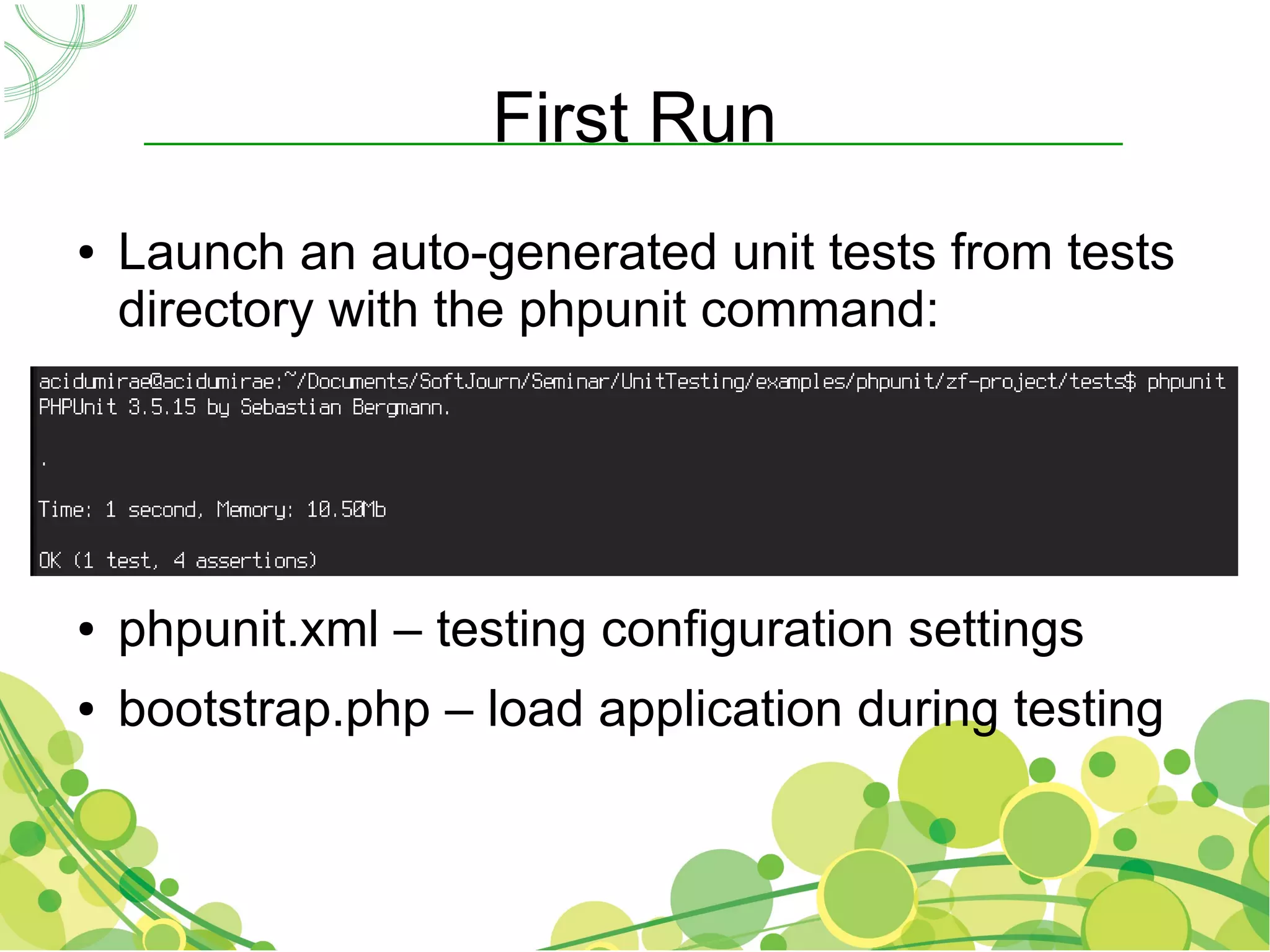 First Run

• Launch an auto-generated unit tests from tests directory with the phpunit command:

acidumirae@acidumirae:~/Documents/SoftJourn/Seminar/UnitTesting/examples/phpunit/zf-project/tests$ phpunit
PHPUnit 3.5.15 by Sebastian Bergmann.

.

Time: 1 second, Memory: 10.50Mb

OK (1 test, 4 assertions)

• phpunit.xml – testing configuration settings

• bootstrap.php – load application during testing